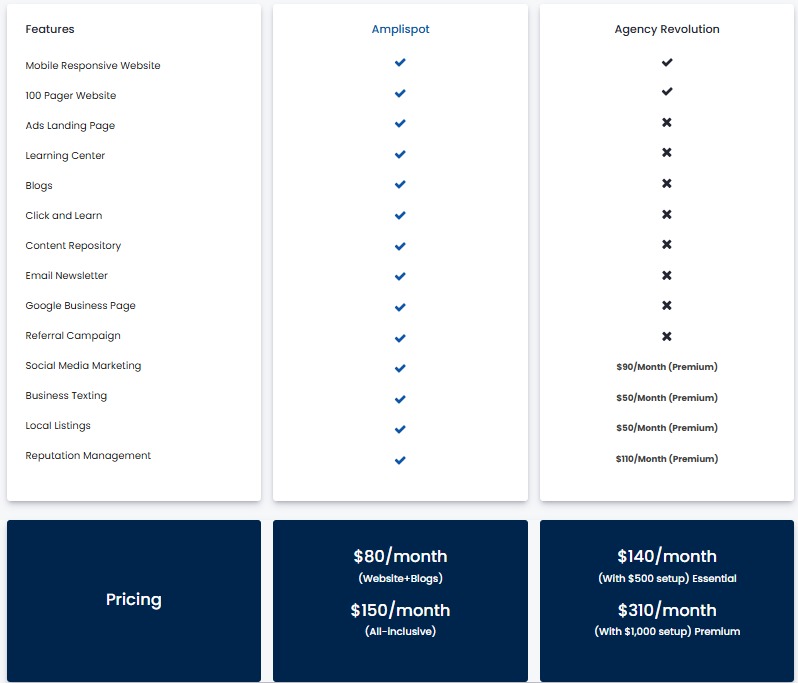 | Features | Amplispot | Agency Revolution |
|---|---|---|
| Mobile Responsive Website | ✔ | ✔ |
| 100 Pager Website | ✔ | ✔ |
| Ads Landing Page | ✔ | ✖ |
| Learning Center | ✔ | ✖ |
| Blogs | ✔ | ✖ |
| Click and Learn | ✔ | ✖ |
| Content Repository | ✔ | ✖ |
| Email Newsletter | ✔ | ✖ |
| Google Business Page | ✔ | ✖ |
| Referral Campaign | ✔ | ✖ |
| Social Media Marketing | ✔ | \$90/Month (Premium) |
| Business Texting | ✔ | \$50/Month (Premium) |
| Local Listings | ✔ | \$50/Month (Premium) |
| Reputation Management | ✔ | \$110/Month (Premium) |
| Pricing | \$80/month (Website+Blogs) \$150/month (All-inclusive) | \$140/month (With \$500 setup) Essential \$310/month (With \$1,000 setup) Premium |